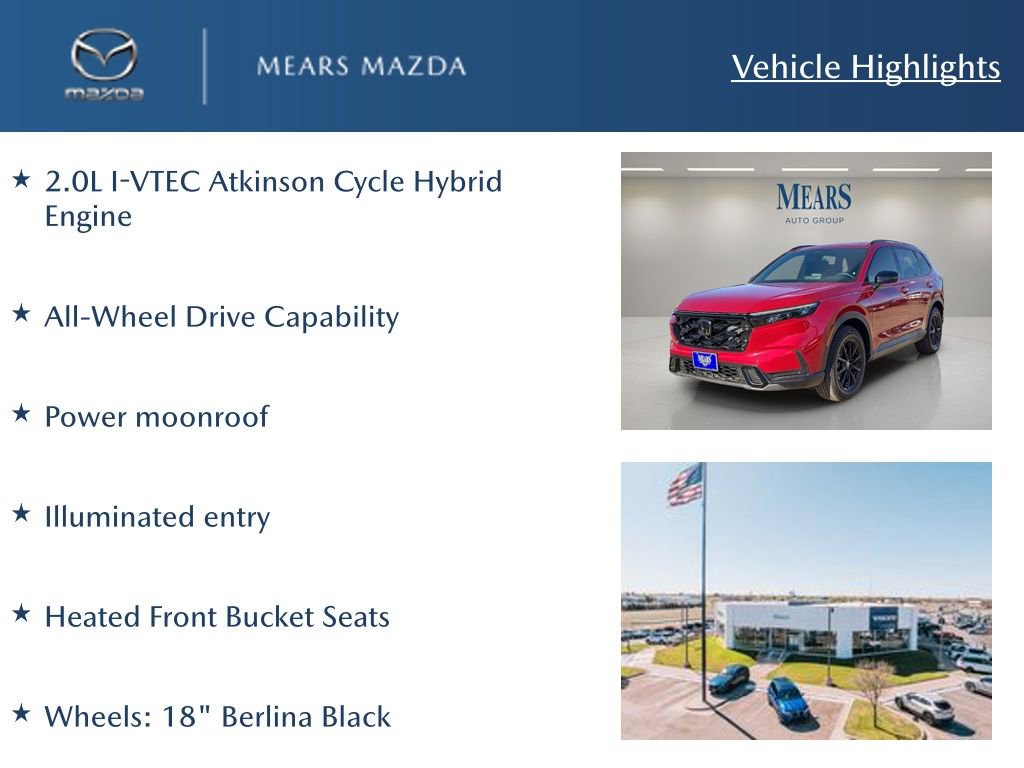 mazda

MEARS MAZDA

Vehicle Highlights

★ 2.0L I-VTEC Atkinson Cycle Hybrid Engine

★ All-Wheel Drive Capability

★ Power moonroof

★ Illuminated entry

★ Heated Front Bucket Seats

★ Wheels: 18" Berlina Black

MEARS
AUTO GROUP

MEARS

VOLVO